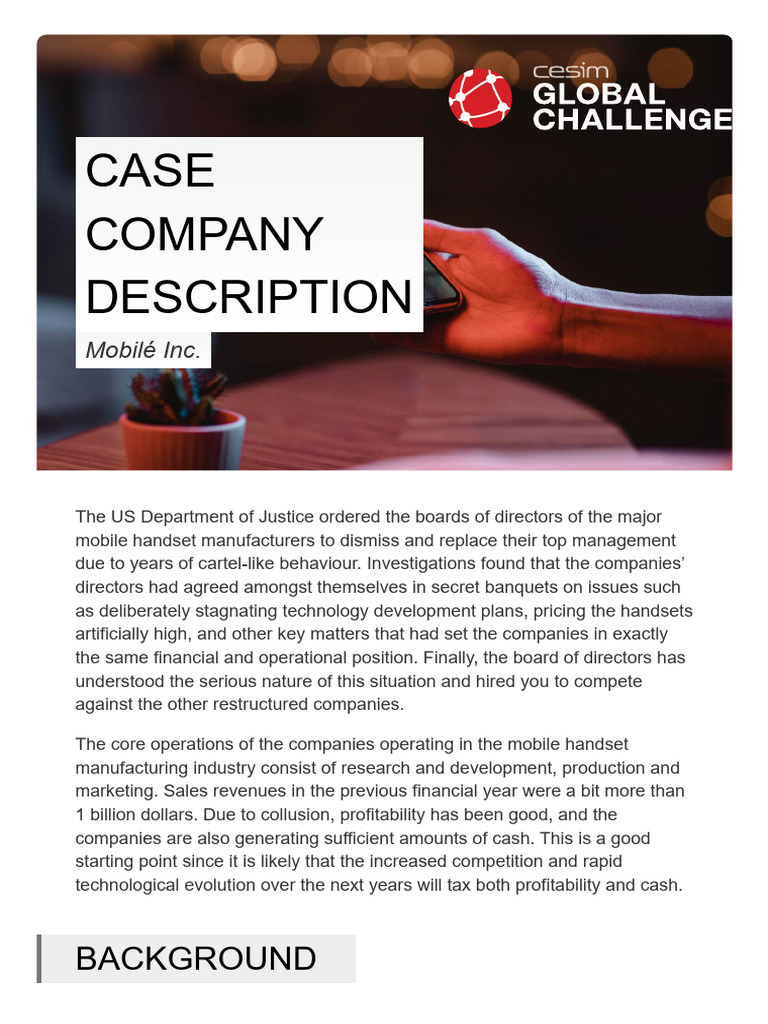 cesim
GLOBAL
CHALLENGE

CASE
COMPANY
DESCRIPTION

Mobilé Inc.

The US Department of Justice ordered the boards of directors of the major mobile handset manufacturers to dismiss and replace their top management due to years of cartel-like behaviour. Investigations found that the companies' directors had agreed amongst themselves in secret banquets on issues such as deliberately stagnating technology development plans, pricing the handsets artificially high, and other key matters that had set the companies in exactly the same financial and operational position. Finally, the board of directors has understood the serious nature of this situation and hired you to compete against the other restructured companies.

The core operations of the companies operating in the mobile handset manufacturing industry consist of research and development, production and marketing. Sales revenues in the previous financial year were a bit more than 1 billion dollars. Due to collusion, profitability has been good, and the companies are also generating sufficient amounts of cash. This is a good starting point since it is likely that the increased competition and rapid technological evolution over the next years will tax both profitability and cash.

BACKGROUND